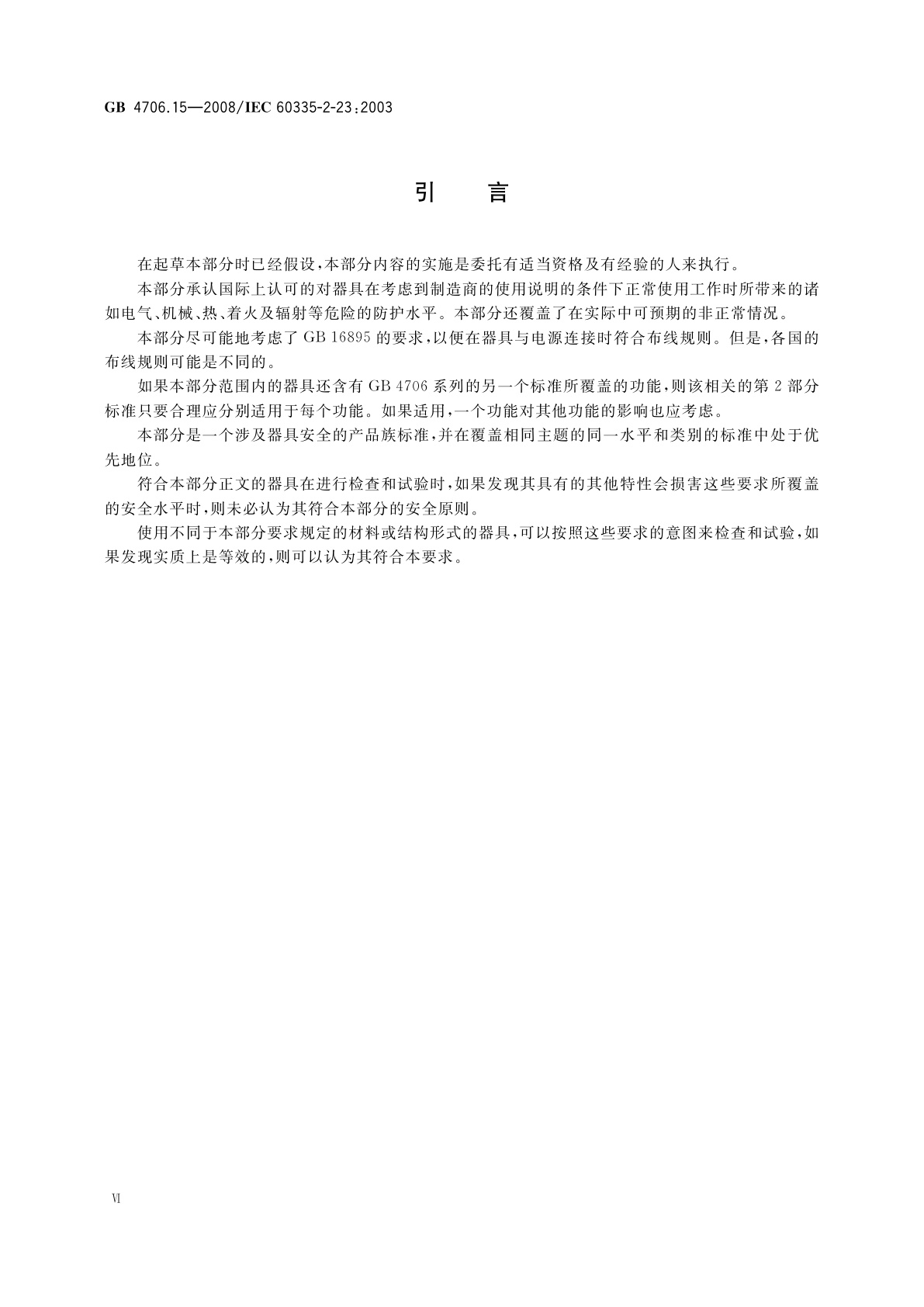 GB 4706.15—2008/IEC 60335-2-23:2003

引　言

在起草本部分时已经假设，本部分内容的实施是委托有适当资格及有经验的人来执行。

本部分承认国际上认可的对器具在考虑到制造商的使用说明的条件下正常使用工作时所带来的诸如电气、机械、热、着火及辐射等危险的防护水平。本部分还覆盖了在实际中可预期的非正常情况。

本部分尽可能地考虑了 GB 16895 的要求，以便在器具与电源连接时符合布线规则。但是，各国的布线规则可能是不同的。

如果本部分范围内的器具还含有 GB 4706 系列的另一个标准所覆盖的功能，则该相关的第 2 部分标准只要合理应分别适用于每个功能。如果适用，一个功能对其他功能的影响也应考虑。

本部分是一个涉及器具安全的产品族标准，并在覆盖相同主题的同一水平和类别的标准中处于优先地位。

符合本部分正文的器具在进行检查和试验时，如果发现其具有的其他特性会损害这些要求所覆盖的安全水平时，则未必认为其符合本部分的安全原则。

使用不同于本部分要求规定的材料或结构形式的器具，可以按照这些要求的意图来检查和试验，如果发现实质上是等效的，则可以认为其符合本要求。

Ⅵ